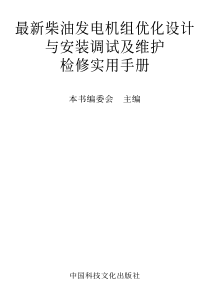 最新柴油发电机组优化设计
与安装调试及维护
检修实用手册

本书编委会　主编

中国科技文化出版社